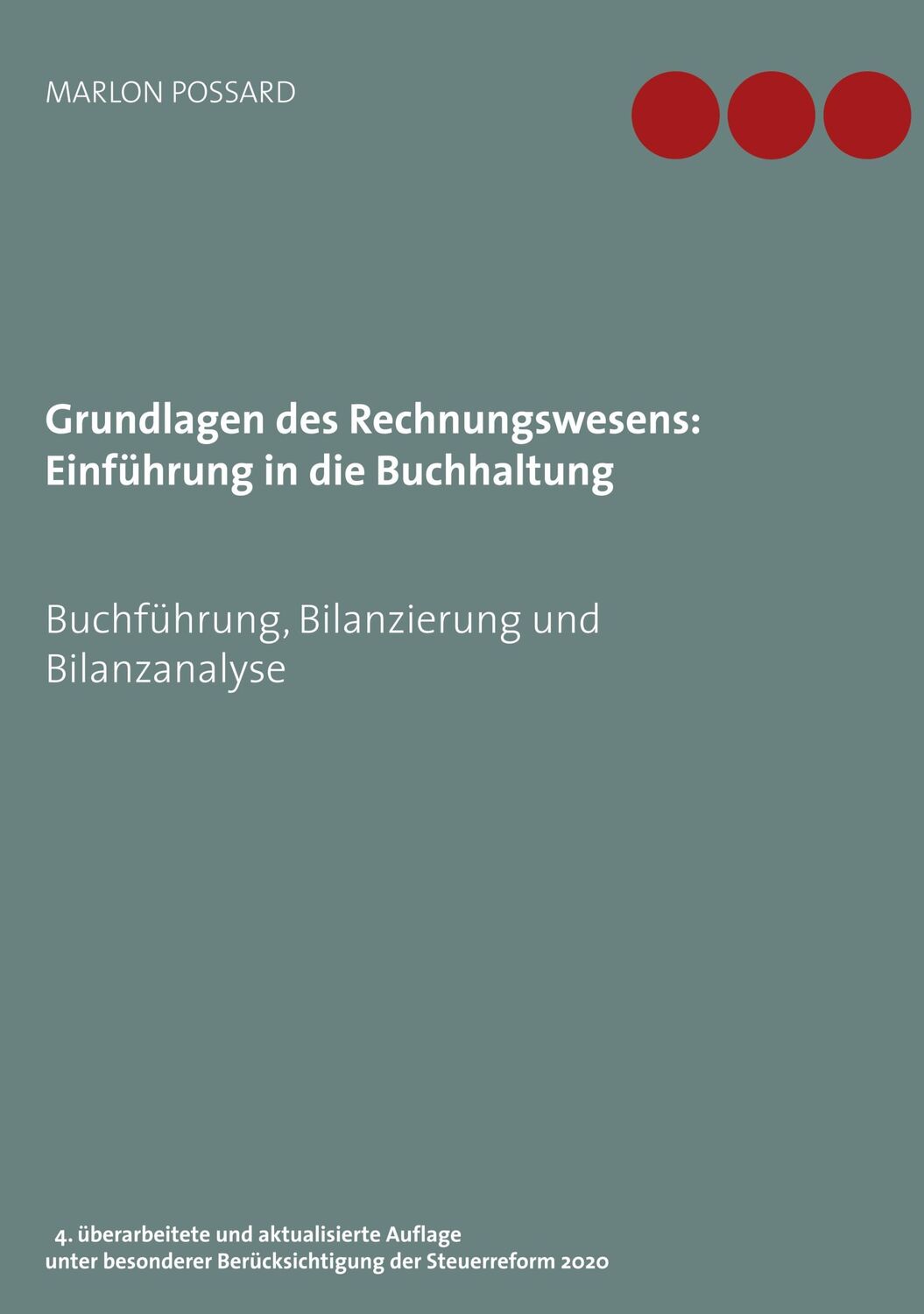 MARLON POSSARD

Grundlagen des Rechnungswesens: Einführung in die Buchhaltung

Buchführung, Bilanzierung und Bilanzanalyse

4. überarbeitete und aktualisierte Auflage
unter besonderer Berücksichtigung der Steuerreform 2020